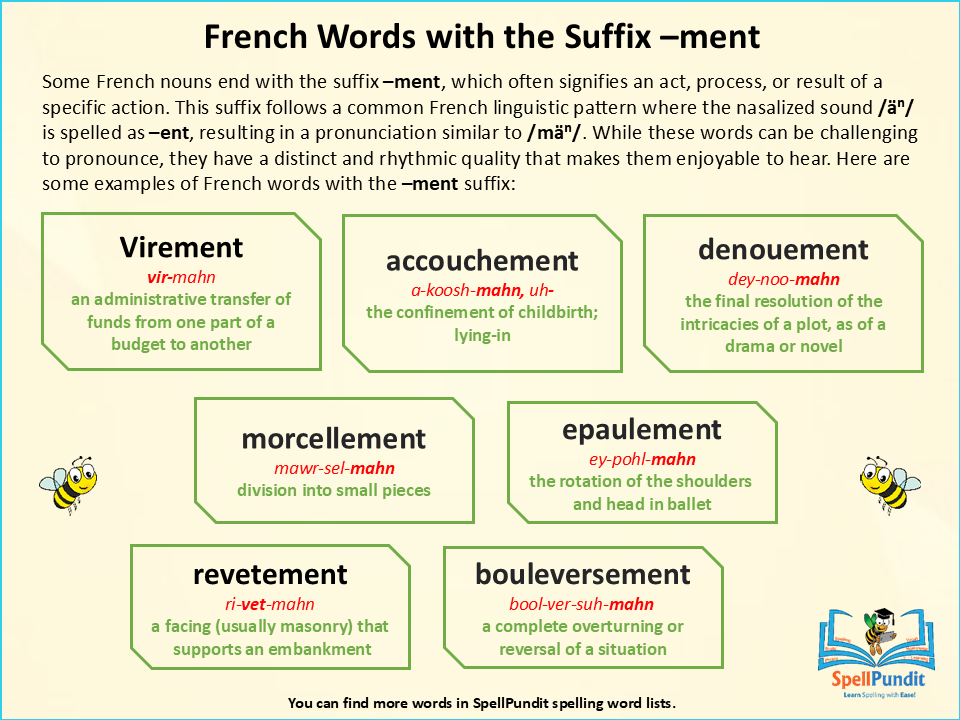 French Words with the Suffix –ment

Some French nouns end with the suffix –ment, which often signifies an act, process, or result of a specific action. This suffix follows a common French linguistic pattern where the nasalized sound /äⁿ/ is spelled as –ent, resulting in a pronunciation similar to /mäⁿ/. While these words can be challenging to pronounce, they have a distinct and rhythmic quality that makes them enjoyable to hear. Here are some examples of French words with the –ment suffix:

Virement
vir-mahn
an administrative transfer of funds from one part of a budget to another

accouchement
a-koosh-mahn, uh-
the confinement of childbirth; lying-in

denouement
dey-noo-mahn
the final resolution of the intricacies of a plot, as of a drama or novel

morcellement
mawr-sel-mahn
division into small pieces

epaulement
ey-pohl-mahn
the rotation of the shoulders and head in ballet

revetement
ri-vet-mahn
a facing (usually masonry) that supports an embankment

bouleversement
bool-ver-suh-mahn
a complete overturning or reversal of a situation

SpellPundit
Learn Spelling with Ease!

You can find more words in SpellPundit spelling word lists.